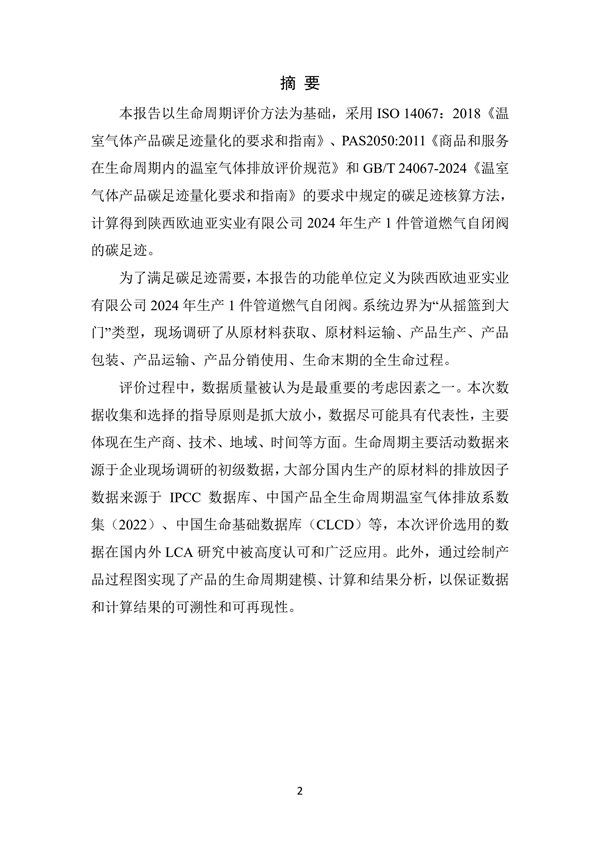 摘 要

本报告以生命周期评价方法为基础，采用 ISO 14067：2018《温室气体产品碳足迹量化的要求和指南》、PAS2050:2011《商品和服务在生命周期内的温室气体排放评价规范》和 GB/T 24067-2024《温室气体产品碳足迹量化要求和指南》的要求中规定的碳足迹核算方法，计算得到陕西欧迪亚实业有限公司 2024 年生产 1 件管道燃气自闭阀的碳足迹。

为了满足碳足迹需要，本报告的功能单位定义为陕西欧迪亚实业有限公司 2024 年生产 1 件管道燃气自闭阀。系统边界为“从摇篮到大门”类型，现场调研了从原材料获取、原材料运输、产品生产、产品包装、产品运输、产品分销使用、生命末期的全生命过程。

评价过程中，数据质量被认为是最重要的考虑因素之一。本次数据收集和选择的指导原则是抓大放小，数据尽可能具有代表性，主要体现在生产商、技术、地域、时间等方面。生命周期主要活动数据来源于企业现场调研的初级数据，大部分国内生产的原材料的排放因子数据来源于 IPCC 数据库、中国产品全生命周期温室气体排放系数集（2022）、中国生命基础数据库（CLCD）等，本次评价选用的数据在国内外 LCA 研究中被高度认可和广泛应用。此外，通过绘制产品过程图实现了产品的生命周期建模、计算和结果分析，以保证数据和计算结果的可溯性和可再现性。

2